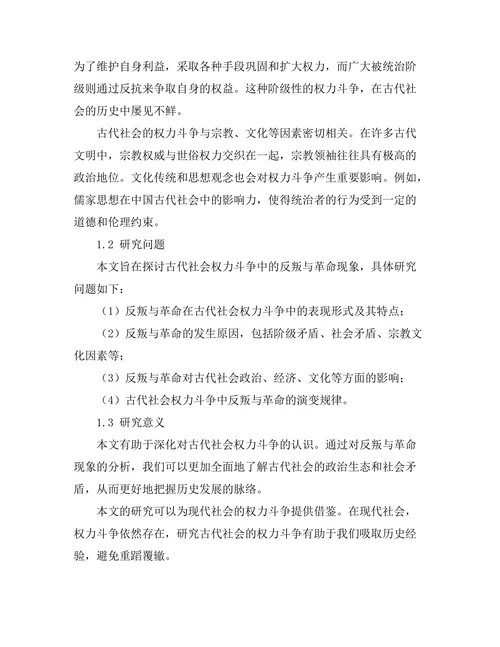 为了维护自身利益，采取各种手段巩固和扩大权力，而广大被统治阶级则通过反抗来争取自身的权益。这种阶级性的权力斗争，在古代社会的历史中屡见不鲜。

古代社会的权力斗争与宗教、文化等因素密切相关。在许多古代文明中，宗教权威与世俗权力交织在一起，宗教领袖往往具有极高的政治地位。文化传统和思想观念也会对权力斗争产生重要影响。例如，儒家思想在中国古代社会中的影响力，使得统治者的行为受到一定的道德和伦理约束。

1.2 研究问题

本文旨在探讨古代社会权力斗争中的反叛与革命现象，具体研究问题如下：

（1）反叛与革命在古代社会权力斗争中的表现形式及其特点；

（2）反叛与革命的发生原因，包括阶级矛盾、社会矛盾、宗教文化因素等；

（3）反叛与革命对古代社会政治、经济、文化等方面的影响；

（4）古代社会权力斗争中反叛与革命的演变规律。

1.3 研究意义

本文有助于深化对古代社会权力斗争的认识。通过对反叛与革命现象的分析，我们可以更加全面地了解古代社会的政治生态和社会矛盾，从而更好地把握历史发展的脉络。

本文的研究可以为现代社会的权力斗争提供借鉴。在现代社会，权力斗争依然存在，研究古代社会的权力斗争有助于我们吸取历史经验，避免重蹈覆辙。